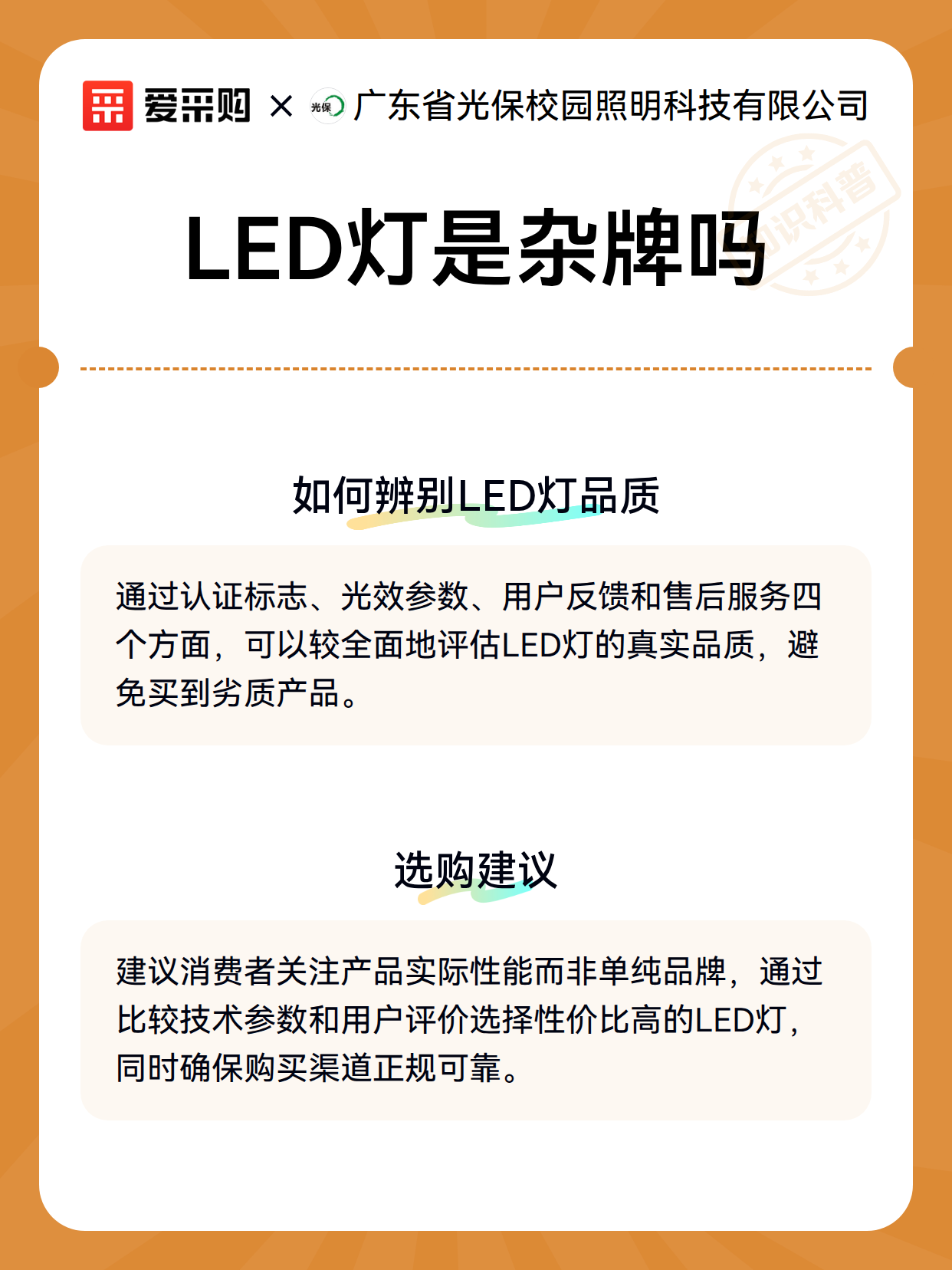 爱采购 × 光保 广东省光保校园照明科技有限公司

知识科普

LED灯是杂牌吗

如何辨别LED灯品质

通过认证标志、光效参数、用户反馈和售后服务四个方面，可以较全面地评估LED灯的真实品质，避免买到劣质产品。

选购建议

建议消费者关注产品实际性能而非单纯品牌，通过比较技术参数和用户评价选择性价比高的LED灯，同时确保购买渠道正规可靠。